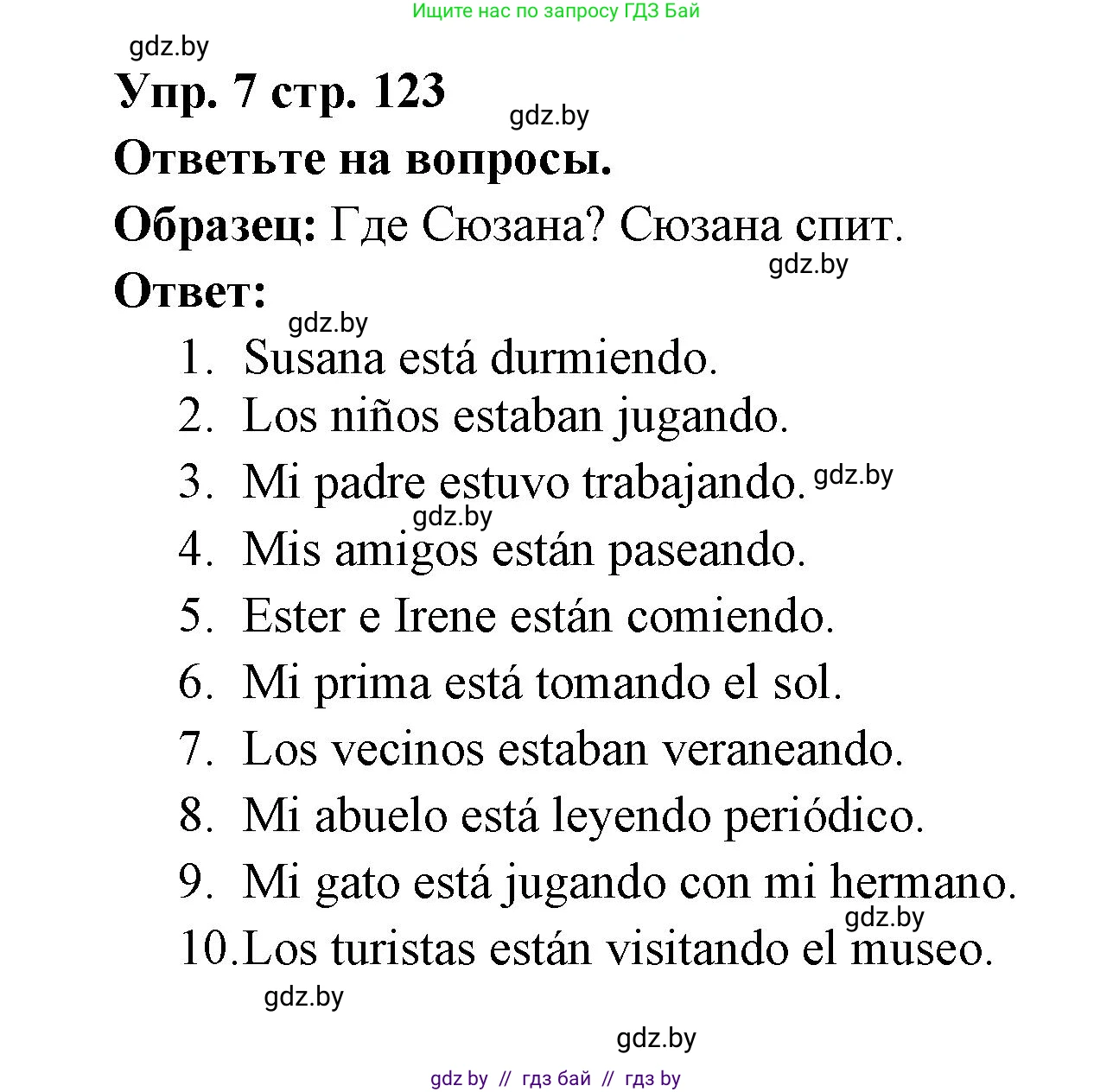 Ищите нас по запросу ГДЗ Бай

gdz.by

Упр. 7 стр. 123

gdz.by

Ответьте на вопросы.

Образец: Где Сюзана? Сюзана спит.

gdz.by

Ответ:

gdz.by

1. Susana está durmiendo.
2. Los niños estaban jugando.
3. Mi padre estuvo trabajando. gdz.by
gdz.by
4. Mis amigos están paseando.
5. Ester e Irene están comiendo.
6. Mi prima está tomando el sol.
7. Los vecinos estaban veraneando.
8. Mi abuelo está leyendo periódico.
9. Mi gato está jugando con mi hermano.
gdz.by
10. Los turistas están visitando el museo.

gdz.by

gdz.by

gdz by // гдз бай // гдз by